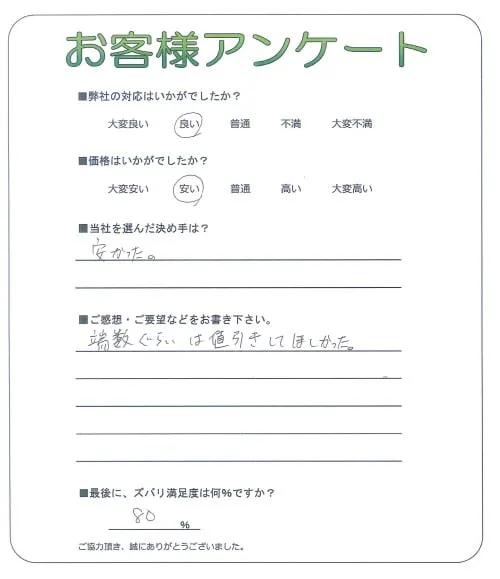 お客様アンケート

■弊社の対応はいかがでしたか？

大変良い　良い　普通　不満　大変不満

■価格はいかがでしたか？

大変安い　安い　普通　高い　大変高い

■当社を選んだ決め手は？

安かった。

■ご感想・ご要望などをお書き下さい。

端数ぐらいは値引きしてほしかった。

■最後に、ズバリ満足度は何%ですか？

80 %

ご協力頂き、誠にありがとうございました。